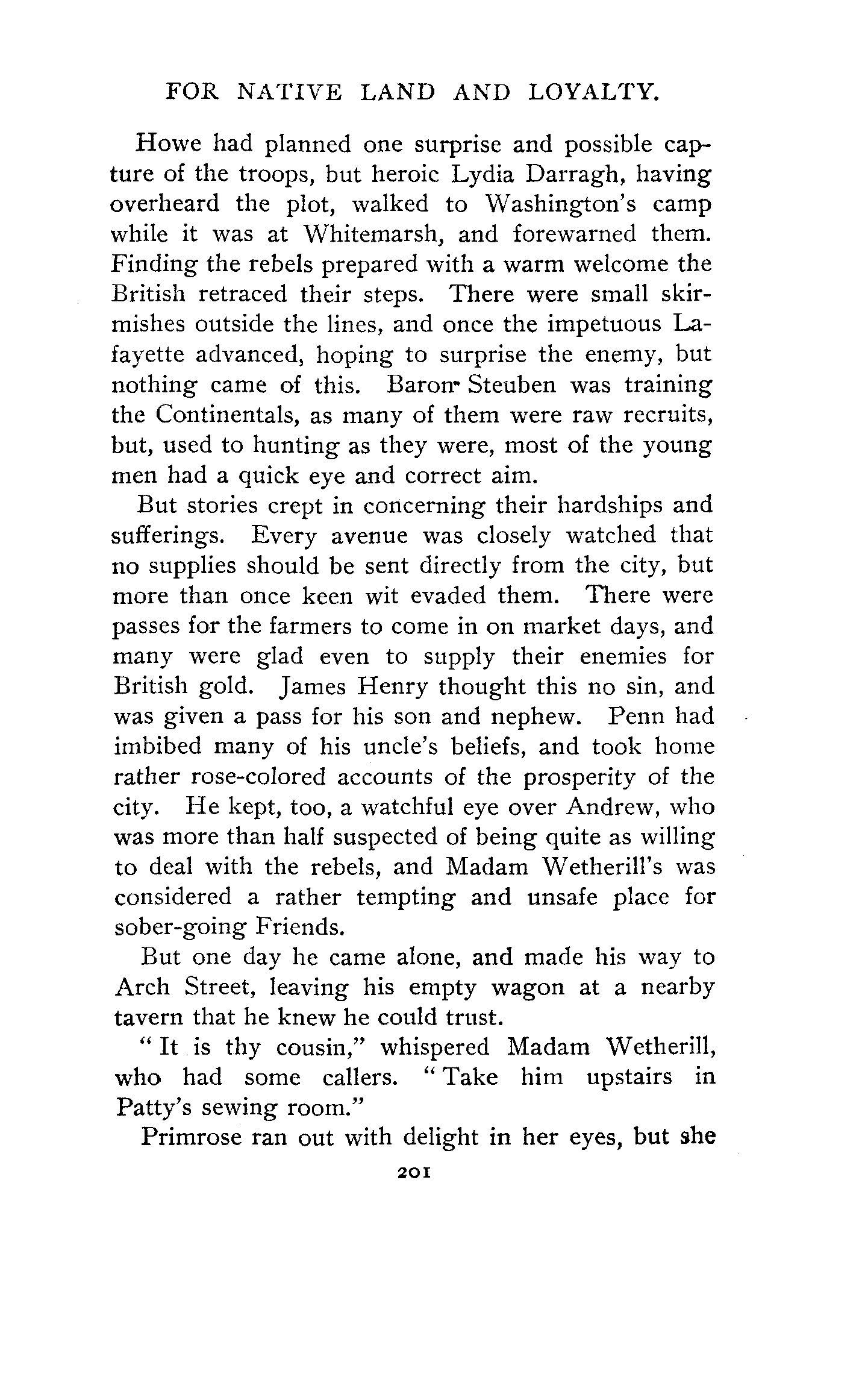 FOR NATIVE LAND AND LOYALTY.

Howe had planned one surprise and possible capture of the troops, but heroic Lydia Darragh, having overheard the plot, walked to Washington's camp while it was at Whitemarsh, and forewarned them. Finding the rebels prepared with a warm welcome the British retraced their steps. There were small skirmishes outside the lines, and once the impetuous Lafayette advanced, hoping to surprise the enemy, but nothing came of this. Baron Steuben was training the Continentals, as many of them were raw recruits, but, used to hunting as they were, most of the young men had a quick eye and correct aim.

But stories crept in concerning their hardships and sufferings. Every avenue was closely watched that no supplies should be sent directly from the city, but more than once keen wit evaded them. There were passes for the farmers to come in on market days, and many were glad even to supply their enemies for British gold. James Henry thought this no sin, and was given a pass for his son and nephew. Penn had imbibed many of his uncle's beliefs, and took home rather rose-colored accounts of the prosperity of the city. He kept, too, a watchful eye over Andrew, who was more than half suspected of being quite as willing to deal with the rebels, and Madam Wetherill's was considered a rather tempting and unsafe place for sober-going Friends.

But one day he came alone, and made his way to Arch Street, leaving his empty wagon at a nearby tavern that he knew he could trust.

"It is thy cousin," whispered Madam Wetherill, who had some callers. "Take him upstairs in Patty's sewing room."

Primrose ran out with delight in her eyes, but she

201